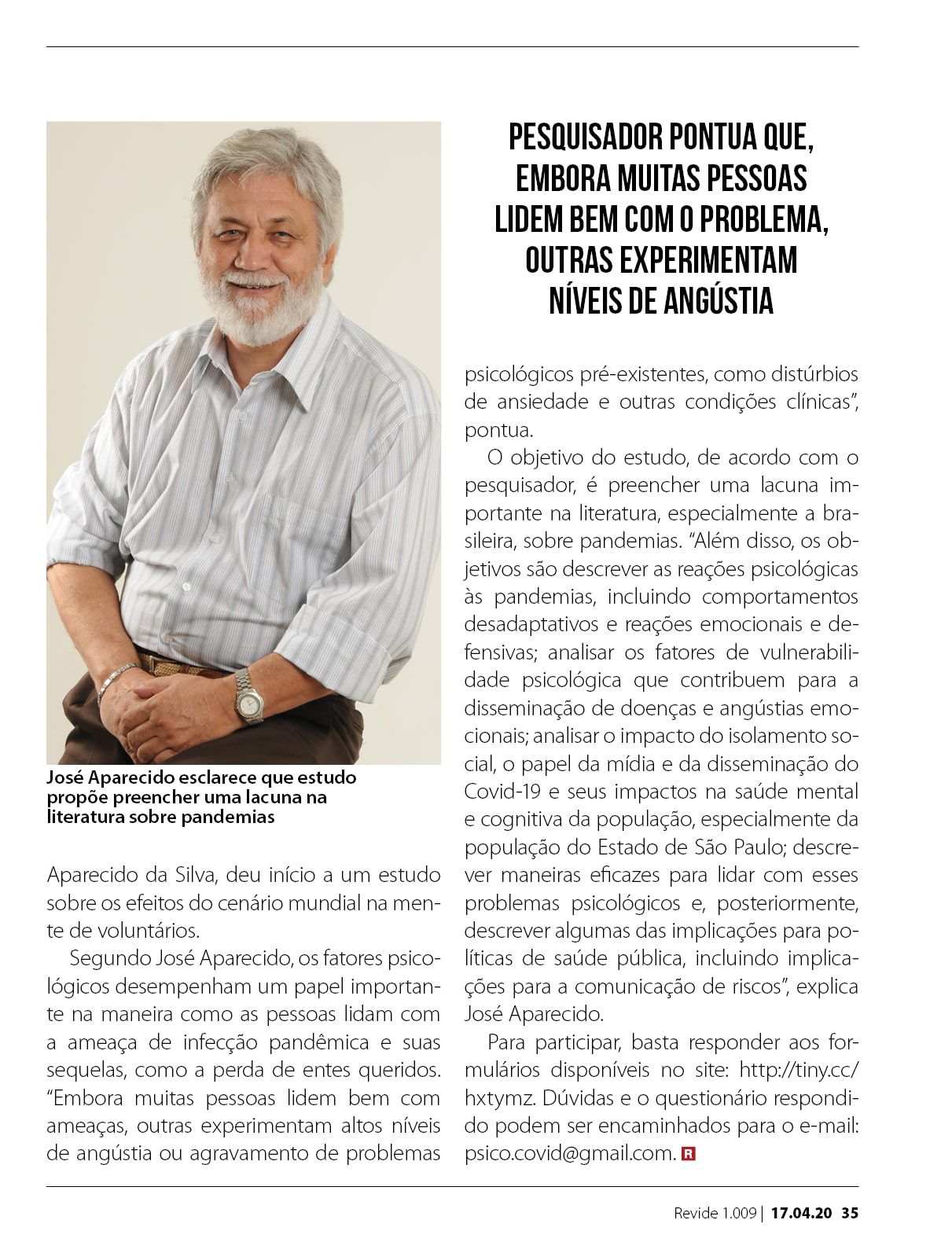 José Aparecido esclarece que estudo propõe preencher uma lacuna na literatura sobre pandemias

Aparecido da Silva, deu início a um estudo sobre os efeitos do cenário mundial na mente de voluntários.

Segundo José Aparecido, os fatores psicológicos desempenham um papel importante na maneira como as pessoas lidam com a ameaça de infecção pandêmica e suas sequelas, como a perda de entes queridos. “Embora muitas pessoas lidem bem com ameaças, outras experimentam altos níveis de angústia ou agravamento de problemas

PESQUISADOR PONTUA QUE, EMBORA MUITAS PESSOAS LIDEM BEM COM O PROBLEMA, OUTRAS EXPERIMENTAM NÍVEIS DE ANGÚSTIA

psicológicos pré-existentes, como distúrbios de ansiedade e outras condições clínicas”, pontua.

O objetivo do estudo, de acordo com o pesquisador, é preencher uma lacuna importante na literatura, especialmente a brasileira, sobre pandemias. “Além disso, os objetivos são descrever as reações psicológicas às pandemias, incluindo comportamentos desadaptativos e reações emocionais e defensivas; analisar os fatores de vulnerabilidade psicológica que contribuem para a disseminação de doenças e angústias emocionais; analisar o impacto do isolamento social, o papel da mídia e da disseminação do Covid-19 e seus impactos na saúde mental e cognitiva da população, especialmente da população do Estado de São Paulo; descrever maneiras eficazes para lidar com esses problemas psicológicos e, posteriormente, descrever algumas das implicações para políticas de saúde pública, incluindo implicações para a comunicação de riscos”, explica José Aparecido.

Para participar, basta responder aos formulários disponíveis no site: http://tiny.cc/hxtymz. Dúvidas e o questionário respondido podem ser encaminhados para o e-mail: psico.covid@gmail.com. R

Revide 1.009 | 17.04.20 35